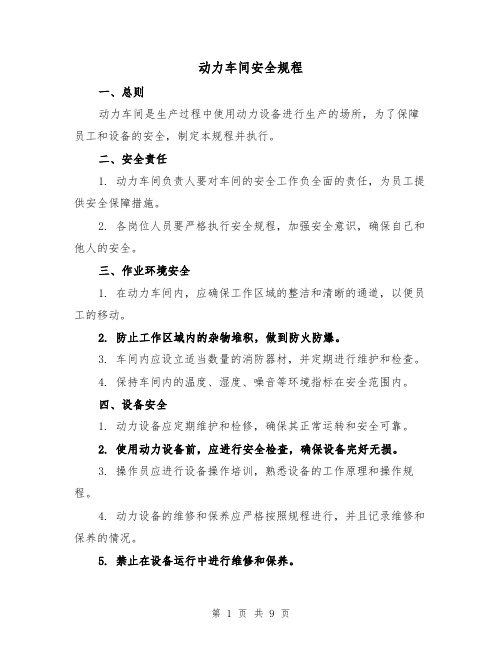 动力车间安全规程

一、总则

动力车间是生产过程中使用动力设备进行生产的场所，为了保障员工和设备的安全，制定本规程并执行。

二、安全责任

1. 动力车间负责人要对车间的安全工作负全面的责任，为员工提供安全保障措施。

2. 各岗位人员要严格执行安全规程，加强安全意识，确保自己和他人的安全。

三、作业环境安全

1. 在动力车间内，应确保工作区域的整洁和清晰的通道，以便员工的移动。

2. 防止工作区域内的杂物堆积，做到防火防爆。

3. 车间内应设立适当数量的消防器材，并定期进行维护和检查。

4. 保持车间内的温度、湿度、噪音等环境指标在安全范围内。

四、设备安全

1. 动力设备应定期维护和检修，确保其正常运转和安全可靠。

2. 使用动力设备前，应进行安全检查，确保设备完好无损。

3. 操作员应进行设备操作培训，熟悉设备的工作原理和操作规程。

4. 动力设备的维修和保养应严格按照规程进行，并且记录维修和保养的情况。

5. 禁止在设备运行中进行维修和保养。

第 1 页 共 9 页